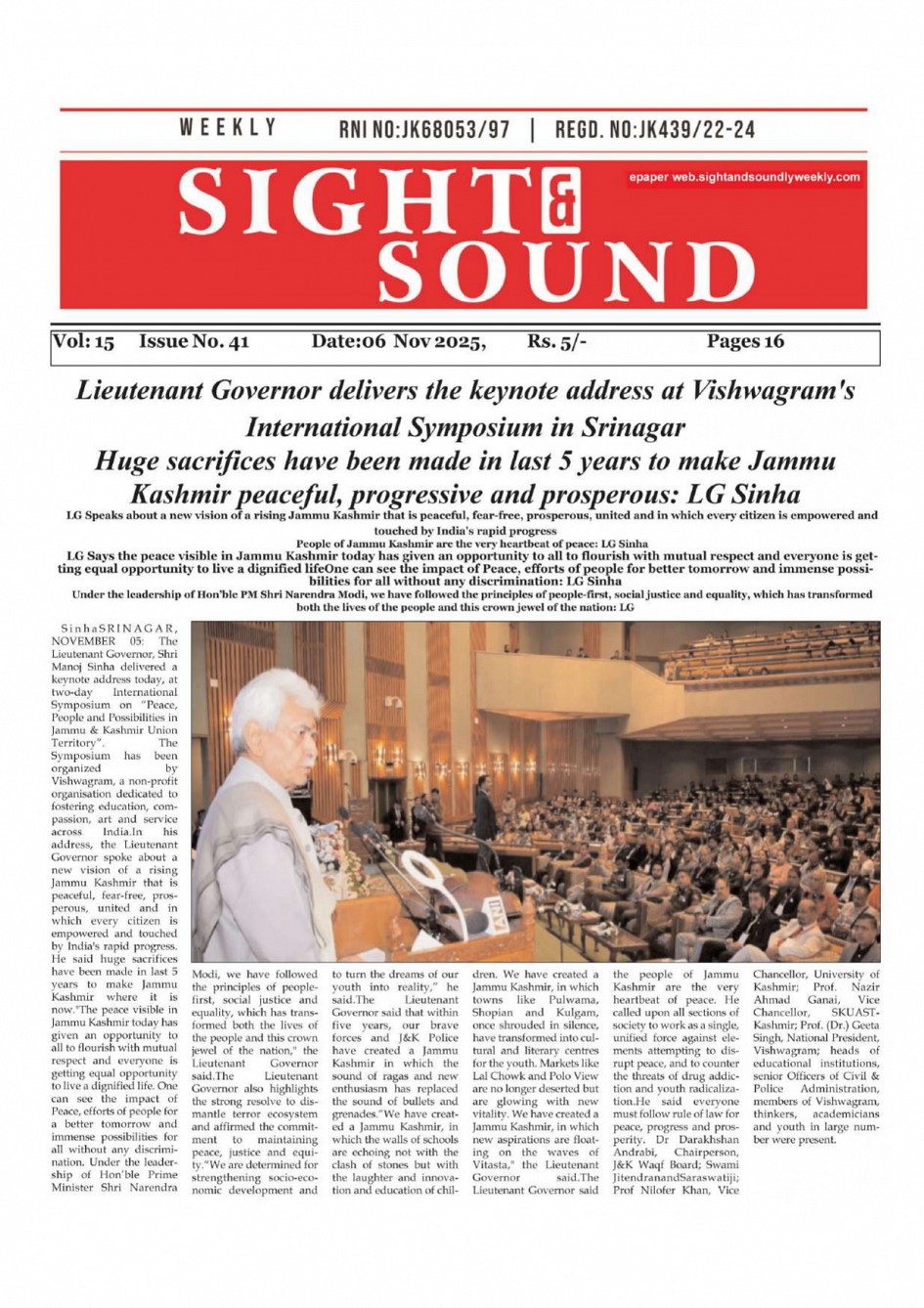 WEEKLY RNI NO:JK68053/97 | REGD. NO:JK439/22-24

SIGHT & SOUND

epaper web.sightandsoundlyweekly.com

Vol: 15 Issue No. 41 Date:06 Nov 2025, Rs. 5/- Pages 16

Lieutenant Governor delivers the keynote address at Vishwagram's International Symposium in Srinagar

Huge sacrifices have been made in last 5 years to make Jammu Kashmir peaceful, progressive and prosperous: LG Sinha

LG Speaks about a new vision of a rising Jammu Kashmir that is peaceful, fear-free, prosperous, united and in which every citizen is empowered and touched by India's rapid progress

People of Jammu Kashmir are the very heartbeat of peace: LG Sinha

LG Says the peace visible in Jammu Kashmir today has given an opportunity to all to flourish with mutual respect and everyone is getting equal opportunity to live a dignified lifeOne can see the impact of Peace, efforts of people for better tomorrow and immense possibilities for all without any discrimination: LG Sinha

Under the leadership of Hon'ble PM Shri Narendra Modi, we have followed the principles of people-first, social justice and equality, which has transformed both the lives of the people and this crown jewel of the nation: LG

SinhaSRINAGAR, NOVEMBER 05: The Lieutenant Governor, Shri Manoj Sinha delivered a keynote address today, at two-day International Symposium on "Peace, People and Possibilities in Jammu & Kashmir Union Territory". The Symposium has been organized by Vishwagram, a non-profit organisation dedicated to fostering education, compassion, art and service across India.In his address, the Lieutenant Governor spoke about a new vision of a rising Jammu Kashmir that is peaceful, fear-free, prosperous, united and in which every citizen is empowered and touched by India's rapid progress. He said huge sacrifices have been made in last 5 years to make Jammu Kashmir where it is now."The peace visible in Jammu Kashmir today has given an opportunity to all to flourish with mutual respect and everyone is getting equal opportunity to live a dignified life. One can see the impact of Peace, efforts of people for a better tomorrow and immense possibilities for all without any discrimination. Under the leadership of Hon'ble Prime Minister Shri Narendra Modi, we have followed the principles of people-first, social justice and equality, which has transformed both the lives of the people and this crown jewel of the nation," the Lieutenant Governor said.The Lieutenant Governor also highlights the strong resolve to dismantle terror ecosystem and affirmed the commitment to maintaining peace, justice and equity."We are determined for strengthening socio-economic development and to turn the dreams of our youth into reality," he said.The Lieutenant Governor said that within five years, our brave forces and J&K Police have created a Jammu Kashmir in which the sound of ragas and new enthusiasm has replaced the sound of bullets and grenades."We have created a Jammu Kashmir, in which the walls of schools are echoing not with the clash of stones but with the laughter and innovation and education of children. We have created a Jammu Kashmir, in which towns like Pulwama, Shopian and Kulgam, once shrouded in silence, have transformed into cultural and literary centres for the youth. Markets like Lal Chowk and Polo View are no longer deserted but are glowing with new vitality. We have created a Jammu Kashmir, in which new aspirations are floating on the waves of Vitasta," the Lieutenant Governor said.The Lieutenant Governor said the people of Jammu Kashmir are the very heartbeat of peace. He called upon all sections of society to work as a single, unified force against elements attempting to disrupt peace, and to counter the threats of drug addiction and youth radicalization.He said everyone must follow rule of law for peace, progress and prosperity. Dr Darakhshan Andrabi, Chairperson, J&K Waqf Board; Swami JitendranandSaraswatiji; Prof Nilofer Khan, Vice Chancellor, University of Kashmir; Prof. Nazir Ahmad Ganai, Vice Chancellor, SKUAST-Kashmir; Prof. (Dr.) Geeta Singh, National President, Vishwagram; heads of educational institutions, senior Officers of Civil & Police Administration, members of Vishwagram, thinkers, academicians and youth in large number were present.